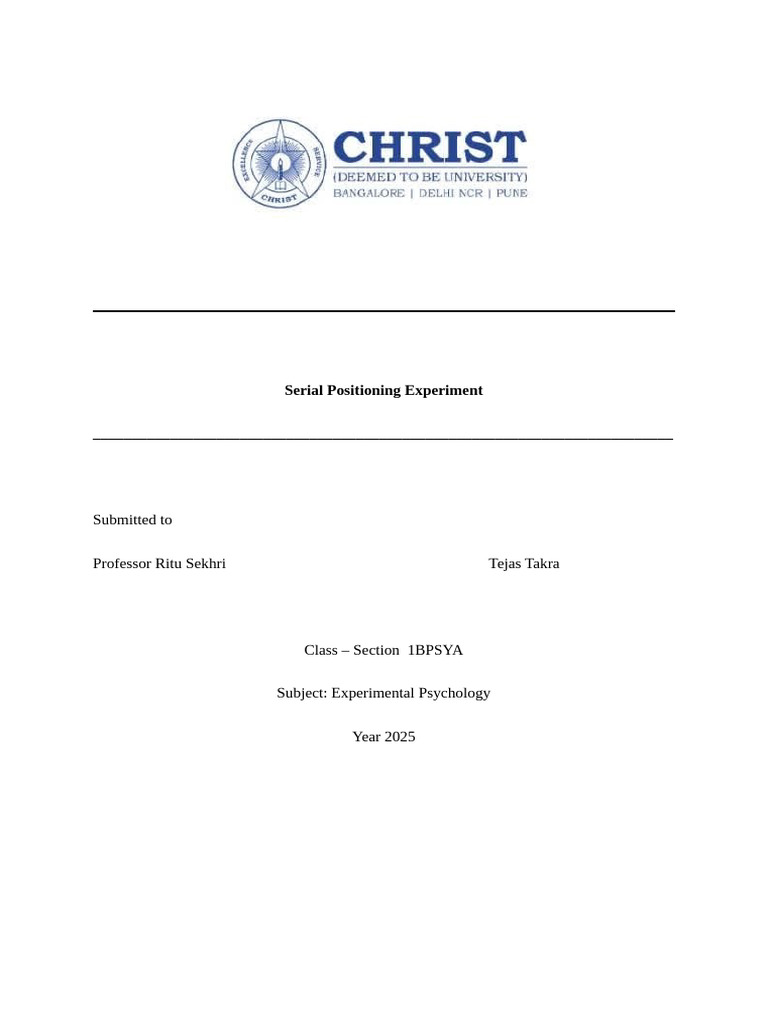 EXCELLENCE SERVICE CHRIST

CHRIST
(DEEMED TO BE UNIVERSITY)
BANGALORE | DELHI NCR | PUNE

Serial Positioning Experiment

Submitted to

Professor Ritu Sekhri

Tejas Takra

Class – Section 1BPSYA

Subject: Experimental Psychology

Year 2025